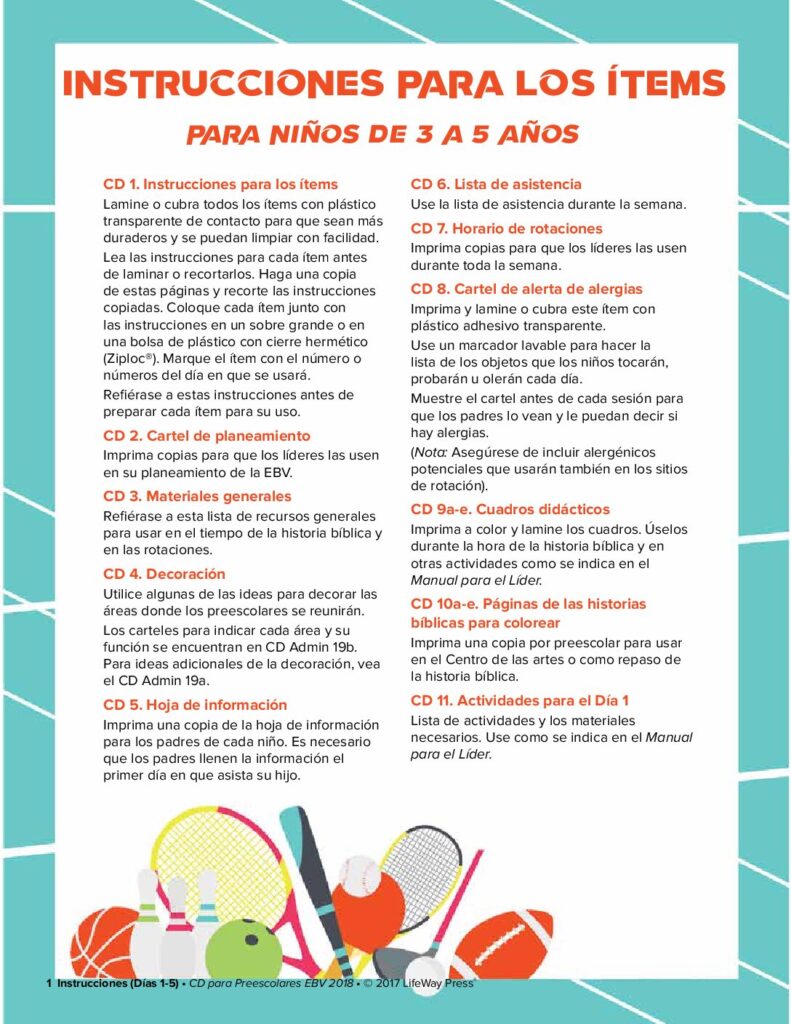 INSTRUCCIONES PARA LOS ÍTEMS

PARA NIÑOS DE 3 A 5 AÑOS

CD 1. Instrucciones para los ítems

Lamine o cubra todos los ítems con plástico transparente de contacto para que sean más duraderos y se puedan limpiar con facilidad.

Lea las instrucciones para cada ítem antes de laminar o recortarlos. Haga una copia de estas páginas y recorte las instrucciones copiadas. Coloque cada ítem junto con las instrucciones en un sobre grande o en una bolsa de plástico con cierre hermético (Ziploc®). Marque el ítem con el número o números del día en que se usará.

Refiérase a estas instrucciones antes de preparar cada ítem para su uso.

CD 2. Cartel de planeamiento

Imprima copias para que los líderes las usen en su planeamiento de la EBV.

CD 3. Materiales generales

Refiérase a esta lista de recursos generales para usar en el tiempo de la historia bíblica y en las rotaciones.

CD 4. Decoración

Utilice algunas de las ideas para decorar las áreas donde los preescolares se reunirán.

Los carteles para indicar cada área y su función se encuentran en CD Admin 19b. Para ideas adicionales de la decoración, vea el CD Admin 19a.

CD 5. Hoja de información

Imprima una copia de la hoja de información para los padres de cada niño. Es necesario que los padres llenen la información el primer día en que asista su hijo.

CD 6. Lista de asistencia

Use la lista de asistencia durante la semana.

CD 7. Horario de rotaciones

Imprima copias para que los líderes las usen durante toda la semana.

CD 8. Cartel de alerta de alergias

Imprima y lamine o cubra este ítem con plástico adhesivo transparente.

Use un marcador lavable para hacer la lista de los objetos que los niños tocarán, probarán u olerán cada día.

Muestre el cartel antes de cada sesión para que los padres lo vean y le puedan decir si hay alergias.

(Nota: Asegúrese de incluir alergénicos potenciales que usarán también en los sitios de rotación).

CD 9a-e. Cuadros didácticos

Imprima a color y lamine los cuadros. Úselos durante la hora de la historia bíblica y en otras actividades como se indica en el Manual para el Líder.

CD 10a-e. Páginas de las historias bíblicas para colorear

Imprima una copia por preescolar para usar en el Centro de las artes o como repaso de la historia bíblica.

CD 11. Actividades para el Día 1

Lista de actividades y los materiales necesarios. Use como se indica en el Manual para el Líder.

1 Instrucciones (Días 1-5) • CD para Preescolares EBV 2018 • © 2017 LifeWay Press